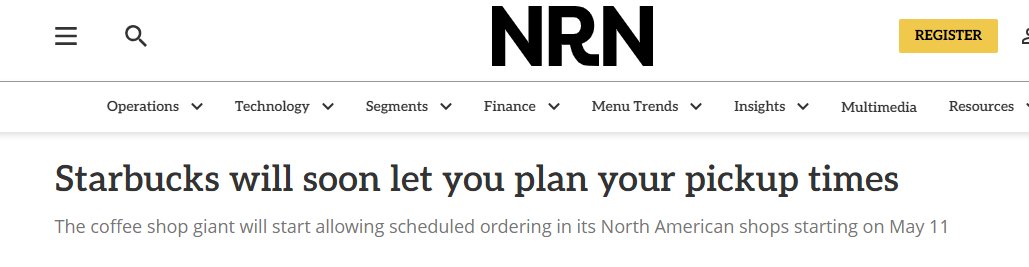 NRN

REGISTER

Operations Technology Segments Finance Menu Trends Insights Multimedia Resources

Starbucks will soon let you plan your pickup times

The coffee shop giant will start allowing scheduled ordering in its North American shops starting on May 11